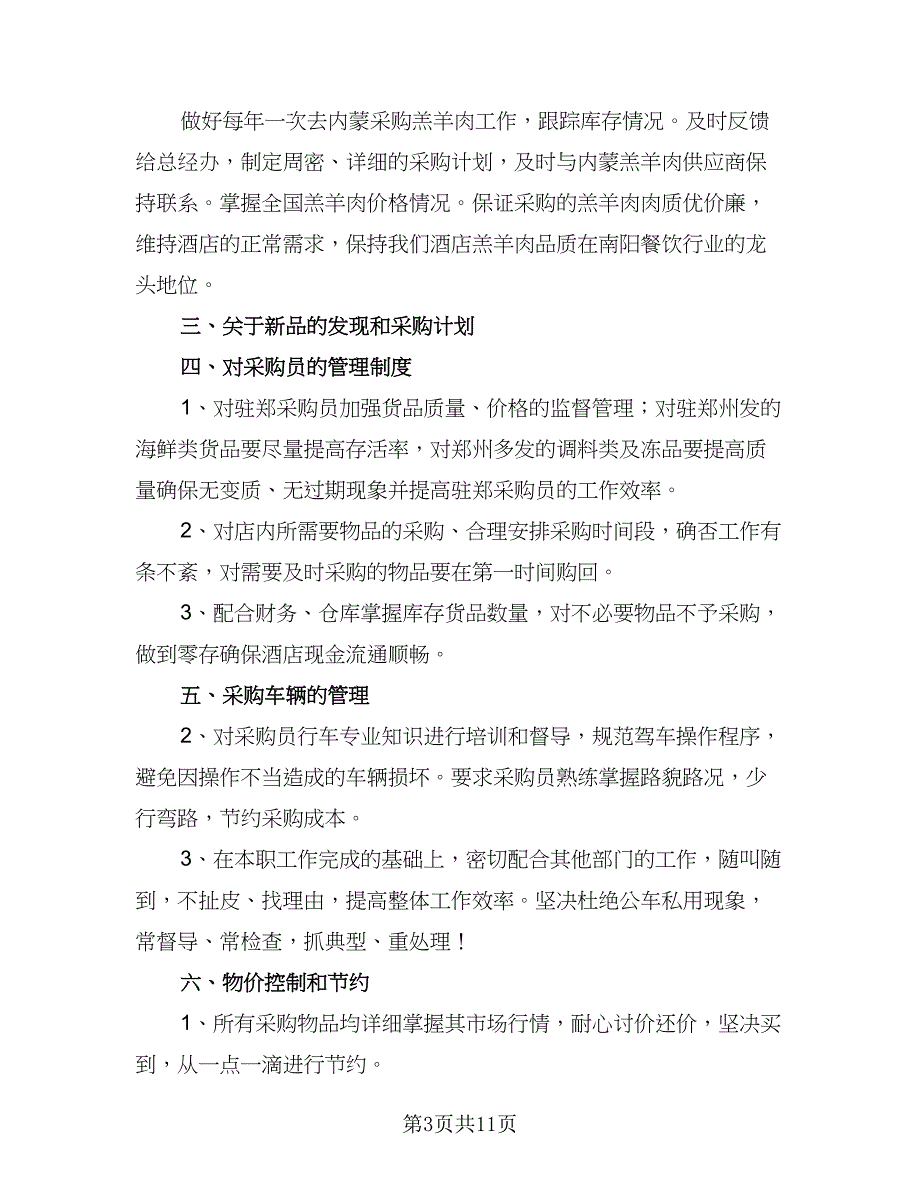 做好每年一次去内蒙采购羔羊肉工作，跟踪库存情况。及时反馈给总经办，制定周密、详细的采购计划，及时与内蒙羔羊肉供应商保持联系。掌握全国羔羊肉价格情况。保证采购的羔羊肉肉质优价廉，维持酒店的正常需求，保持我们酒店羔羊肉品质在南阳餐饮行业的龙头地位。

三、关于新品的发现和采购计划

四、对采购员的管理制度

1、对驻郑采购员加强货品质量、价格的监督管理；对驻郑州发的海鲜类货品要尽量提高存活率，对郑州多发的调料类及冻品要提高质量确保无变质、无过期现象并提高驻郑采购员的工作效率。

2、对店内所需要物品的采购、合理安排采购时间段，确否工作有条不紊，对需要及时采购的物品要在第一时间购回。

3、配合财务、仓库掌握库存货品数量，对不必要物品不予采购，做到零存确保酒店现金流通顺畅。

五、采购车辆的管理

2、对采购员行车专业知识进行培训和督导，规范驾车操作程序，避免因操作不当造成的车辆损坏。要求采购员熟练掌握路貌路况，少行弯路，节约采购成本。

3、在本职工作完成的基础上，密切配合其他部门的工作，随叫随到，不扯皮、找理由，提高整体工作效率。坚决杜绝公车私用现象，常督导、常检查，抓典型、重处理！

六、物价控制和节约

1、所有采购物品均详细掌握其市场行情，耐心讨价还价，坚决买到，从一点一滴进行节约。

第3页共11页